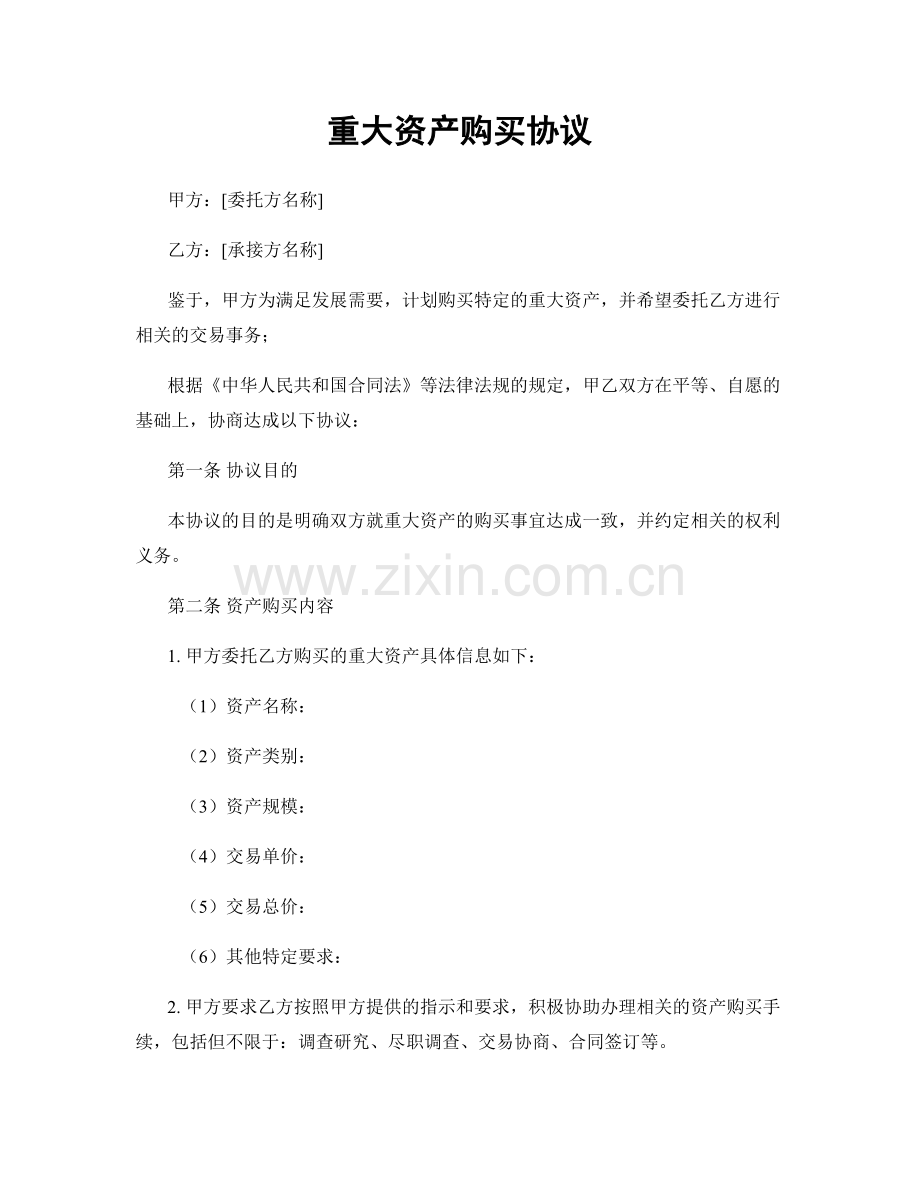 重大资产购买协议

甲方：[委托方名称]

乙方：[承接方名称]

鉴于，甲方为满足发展需要，计划购买特定的重大资产，并希望委托乙方进行相关的交易事务；

根据《中华人民共和国合同法》等法律法规的规定，甲乙双方在平等、自愿的基础上，协商达成以下协议：

第一条 协议目的

本协议的目的是明确双方就重大资产的购买事宜达成一致，并约定相关的权利义务。

www.zixin.com.cn

第二条 资产购买内容

1. 甲方委托乙方购买的重大资产具体信息如下：

（1）资产名称：

（2）资产类别：

（3）资产规模：

（4）交易单价：

（5）交易总价：

（6）其他特定要求：

2. 甲方要求乙方按照甲方提供的指示和要求，积极协助办理相关的资产购买手续，包括但不限于：调查研究、尽职调查、交易协商、合同签订等。